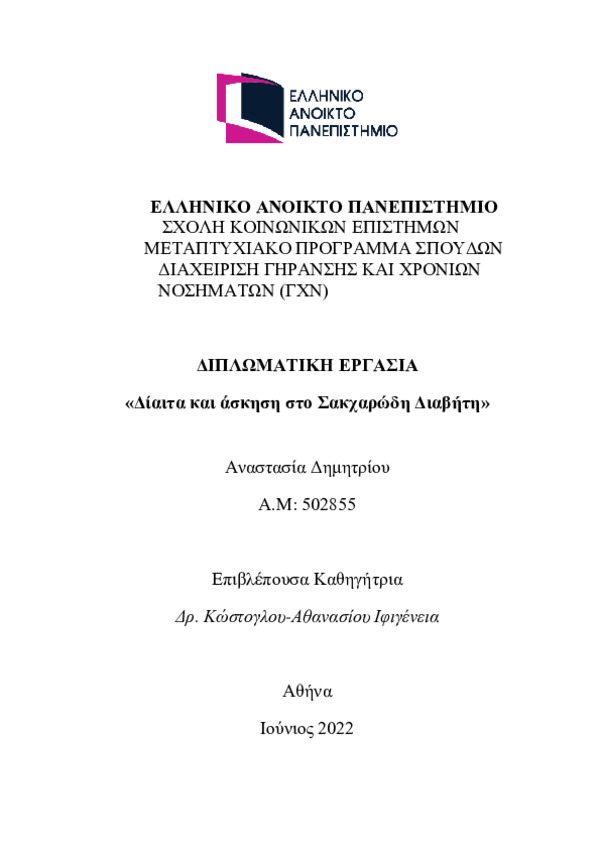 ΕΛΛΗΝΙΚΟ
ΑΝΟΙΚΤΟ
ΠΑΝΕΠΙΣΤΗΜΙΟ

ΕΛΛΗΝΙΚΟ ΑΝΟΙΚΤΟ ΠΑΝΕΠΙΣΤΗΜΙΟ
ΣΧΟΛΗ ΚΟΙΝΩΝΙΚΩΝ ΕΠΙΣΤΗΜΩΝ
ΜΕΤΑΠΤΥΧΙΑΚΟ ΠΡΟΓΡΑΜΜΑ ΣΠΟΥΔΩΝ
ΔΙΑΧΕΙΡΙΣΗ ΓΗΡΑΝΣΗΣ ΚΑΙ ΧΡΟΝΙΩΝ
ΝΟΣΗΜΑΤΩΝ (ΓΧΝ)

ΔΙΠΛΩΜΑΤΙΚΗ ΕΡΓΑΣΙΑ

«Δίαιτα και άσκηση στο Σακχαρώδη Διαβήτη»

Αναστασία Δημητρίου

Α.Μ: 502855

Επιβλέπουσα Καθηγήτρια

Δρ. Κώστογλου-Αθανασίου Ιφιγένεια

Αθήνα

Ιούνιος 2022